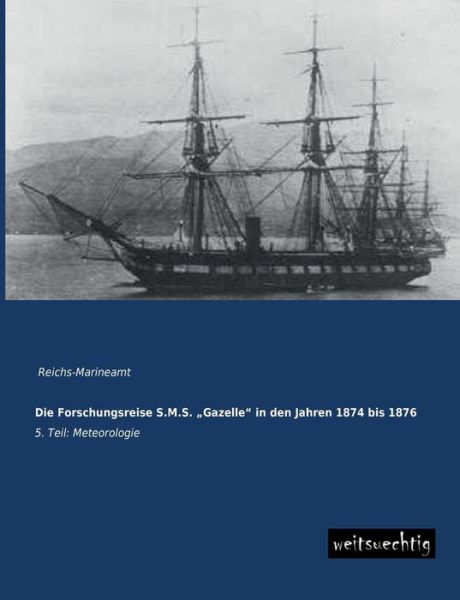 Reichs-Marineamt

Die Forschungsreise S.M.S. „Gazelle“ in den Jahren 1874 bis 1876

5. Teil: Meteorologie

weitsuechtig